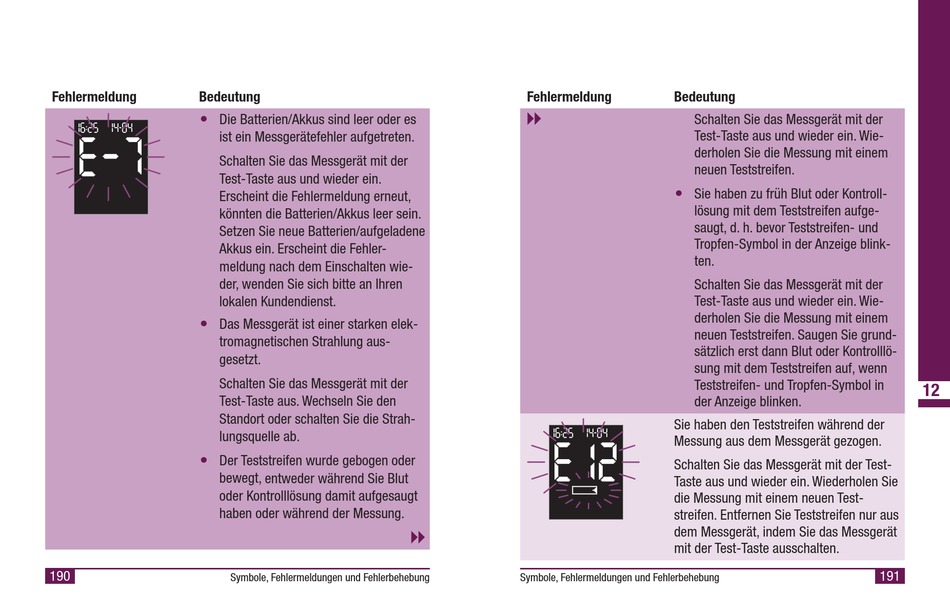 | Fehlermeldung | Bedeutung |
|---|---|
| 16:25 14-04 E-7 | • Die Batterien/Akkus sind leer oder es ist ein Messgerätefehler aufgetreten. Schalten Sie das Messgerät mit der Test-Taste aus und wieder ein. Erscheint die Fehlermeldung erneut, könnten die Batterien/Akkus leer sein. Setzen Sie neue Batterien/aufgeladene Akkus ein. Erscheint die Fehlermeldung nach dem Einschalten wieder, wenden Sie sich bitte an Ihren lokalen Kundendienst. • Das Messgerät ist einer starken elektromagnetischen Strahlung ausgesetzt. Schalten Sie das Messgerät mit der Test-Taste aus. Wechseln Sie den Standort oder schalten Sie die Strahlungsquelle ab. • Der Teststreifen wurde gebogen oder bewegt, entweder während Sie Blut oder Kontrolllösung damit aufgesaugt haben oder während der Messung. ▶▶ |

190 Symbole, Fehlermeldungen und Fehlerbehebung

| Fehlermeldung | Bedeutung |
|---|---|
| ▶▶ | Schalten Sie das Messgerät mit der Test-Taste aus und wieder ein. Wiederholen Sie die Messung mit einem neuen Teststreifen. • Sie haben zu früh Blut oder Kontrolllösung mit dem Teststreifen aufgesaugt, d. h. bevor Teststreifen- und Tropfen-Symbol in der Anzeige blinkten. Schalten Sie das Messgerät mit der Test-Taste aus und wieder ein. Wiederholen Sie die Messung mit einem neuen Teststreifen. Saugen Sie grundsätzlich erst dann Blut oder Kontrolllösung mit dem Teststreifen auf, wenn Teststreifen- und Tropfen-Symbol in der Anzeige blinken. |
| 16:25 14-04 E 12 | Sie haben den Teststreifen während der Messung aus dem Messgerät gezogen. Schalten Sie das Messgerät mit der Test-Taste aus und wieder ein. Wiederholen Sie die Messung mit einem neuen Teststreifen. Entfernen Sie Teststreifen nur aus dem Messgerät, indem Sie das Messgerät mit der Test-Taste ausschalten. |

12

Symbole, Fehlermeldungen und Fehlerbehebung 191